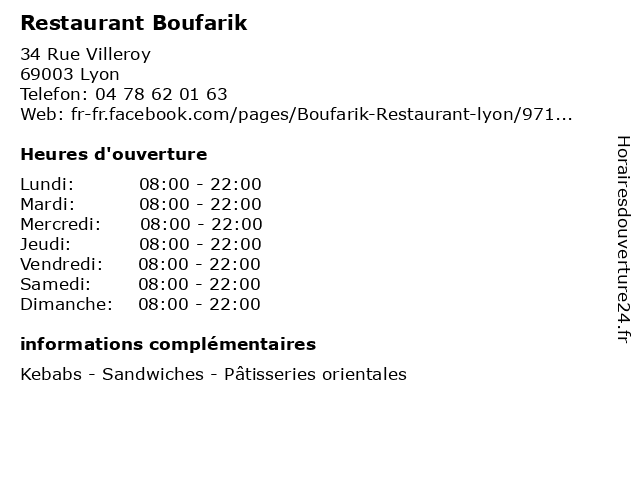 Restaurant Boufarik

34 Rue Villeroy
69003 Lyon
Telefon: 04 78 62 01 63
Web: fr-fr.facebook.com/pages/Boufarik-Restaurant-lyon/971...

Heures d'ouverture

Lundi: 08:00 - 22:00
Mardi: 08:00 - 22:00
Mercredi: 08:00 - 22:00
Jeudi: 08:00 - 22:00
Vendredi: 08:00 - 22:00
Samedi: 08:00 - 22:00
Dimanche: 08:00 - 22:00

informations complémentaires

Kebabs - Sandwiches - Pâtisseries orientales

Horairesdouverture24.fr